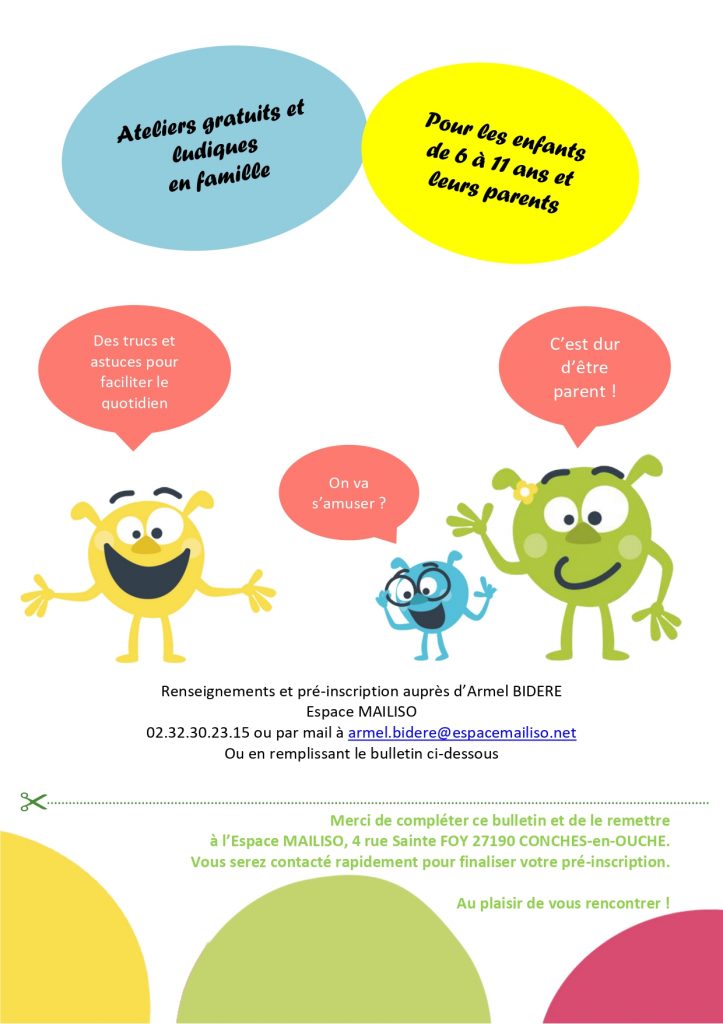 Ateliers gratuits et ludiques en famille

Pour les enfants de 6 à 11 ans et leurs parents

Des trucs et astuces pour faciliter le quotidien

C'est dur d'être parent !

On va s'amuser ?

Renseignements et pré-inscription auprès d'Armel BIDERE
Espace MAILISO
02.32.30.23.15 ou par mail à armel.bidere@espacemailiso.net
Ou en remplissant le bulletin ci-dessous

Merci de compléter ce bulletin et de le remettre à l'Espace MAILISO, 4 rue Sainte FOY 27190 CONCHES-en-OUCHE. Vous serez contacté rapidement pour finaliser votre pré-inscription.

Au plaisir de vous rencontrer !